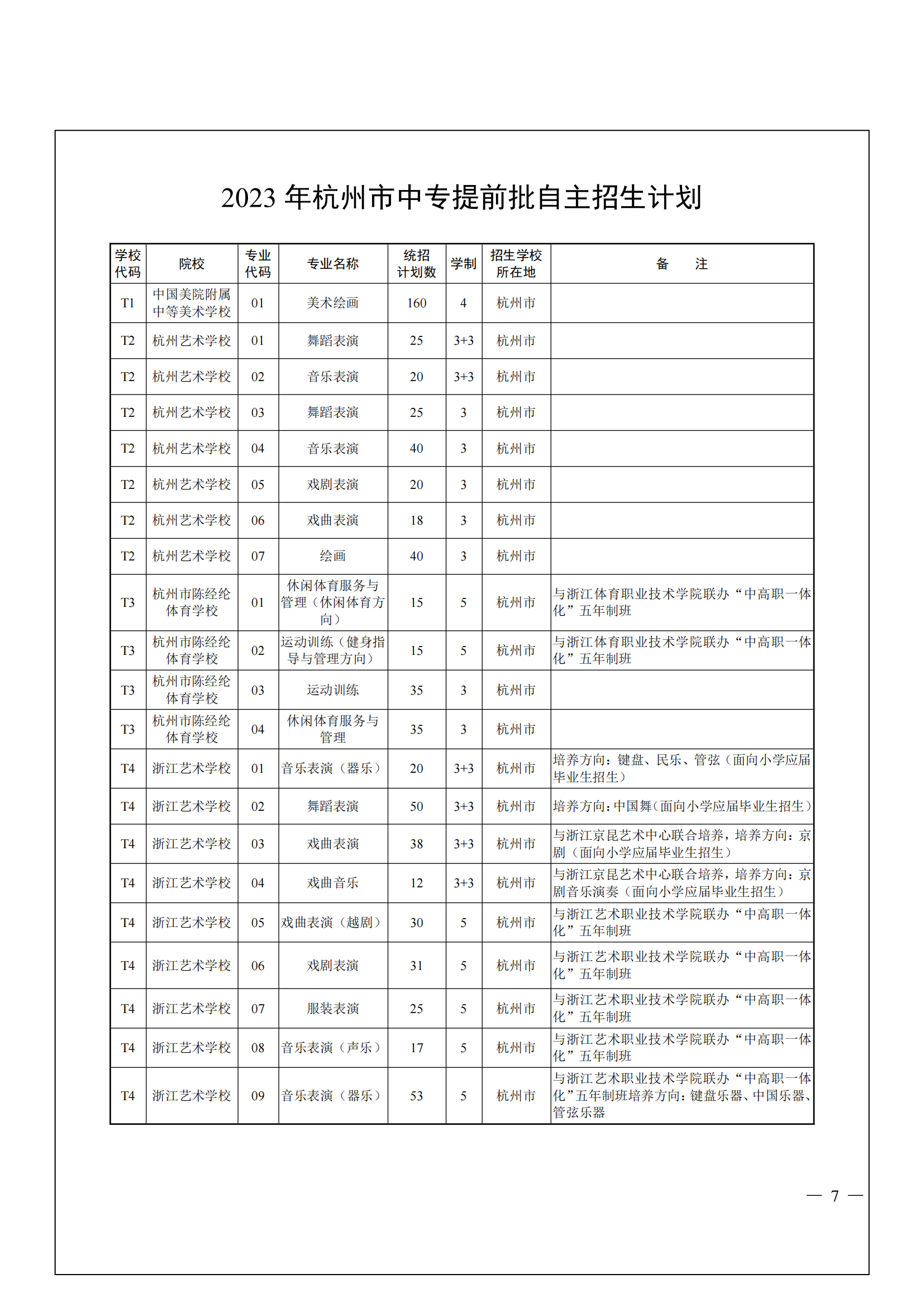 2023 年杭州市中专提前批自主招生计划

| 学校代码 | 院校 | 专业代码 | 专业名称 | 统招计划数 | 学制 | 招生学校所在地 | 备　注 |
|---|---|---|---|---|---|---|---|
| T1 | 中国美院附属中等美术学校 | 01 | 美术绘画 | 160 | 4 | 杭州市 | |
| T2 | 杭州艺术学校 | 01 | 舞蹈表演 | 25 | 3+3 | 杭州市 | |
| T2 | 杭州艺术学校 | 02 | 音乐表演 | 20 | 3+3 | 杭州市 | |
| T2 | 杭州艺术学校 | 03 | 舞蹈表演 | 25 | 3 | 杭州市 | |
| T2 | 杭州艺术学校 | 04 | 音乐表演 | 40 | 3 | 杭州市 | |
| T2 | 杭州艺术学校 | 05 | 戏剧表演 | 20 | 3 | 杭州市 | |
| T2 | 杭州艺术学校 | 06 | 戏曲表演 | 18 | 3 | 杭州市 | |
| T2 | 杭州艺术学校 | 07 | 绘画 | 40 | 3 | 杭州市 | |
| T3 | 杭州市陈经纶体育学校 | 01 | 休闲体育服务与管理（休闲体育方向） | 15 | 5 | 杭州市 | 与浙江体育职业技术学院联办“中高职一体化”五年制班 |
| T3 | 杭州市陈经纶体育学校 | 02 | 运动训练（健身指导与管理方向） | 15 | 5 | 杭州市 | 与浙江体育职业技术学院联办“中高职一体化”五年制班 |
| T3 | 杭州市陈经纶体育学校 | 03 | 运动训练 | 35 | 3 | 杭州市 | |
| T3 | 杭州市陈经纶体育学校 | 04 | 休闲体育服务与管理 | 35 | 3 | 杭州市 | |
| T4 | 浙江艺术学校 | 01 | 音乐表演（器乐） | 20 | 3+3 | 杭州市 | 培养方向：键盘、民乐、管弦（面向小学应届毕业生招生） |
| T4 | 浙江艺术学校 | 02 | 舞蹈表演 | 50 | 3+3 | 杭州市 | 培养方向：中国舞（面向小学应届毕业生招生） |
| T4 | 浙江艺术学校 | 03 | 戏曲表演 | 38 | 3+3 | 杭州市 | 与浙江京昆艺术中心联合培养，培养方向：京剧（面向小学应届毕业生招生） |
| T4 | 浙江艺术学校 | 04 | 戏曲音乐 | 12 | 3+3 | 杭州市 | 与浙江京昆艺术中心联合培养，培养方向：京剧音乐演奏（面向小学应届毕业生招生） |
| T4 | 浙江艺术学校 | 05 | 戏曲表演（越剧） | 30 | 5 | 杭州市 | 与浙江艺术职业技术学院联办“中高职一体化”五年制班 |
| T4 | 浙江艺术学校 | 06 | 戏剧表演 | 31 | 5 | 杭州市 | 与浙江艺术职业技术学院联办“中高职一体化”五年制班 |
| T4 | 浙江艺术学校 | 07 | 服装表演 | 25 | 5 | 杭州市 | 与浙江艺术职业技术学院联办“中高职一体化”五年制班 |
| T4 | 浙江艺术学校 | 08 | 音乐表演（声乐） | 17 | 5 | 杭州市 | 与浙江艺术职业技术学院联办“中高职一体化”五年制班 |
| T4 | 浙江艺术学校 | 09 | 音乐表演（器乐） | 53 | 5 | 杭州市 | 与浙江艺术职业技术学院联办“中高职一体化”五年制班培养方向：键盘乐器、中国乐器、管弦乐器 |

— 7 —